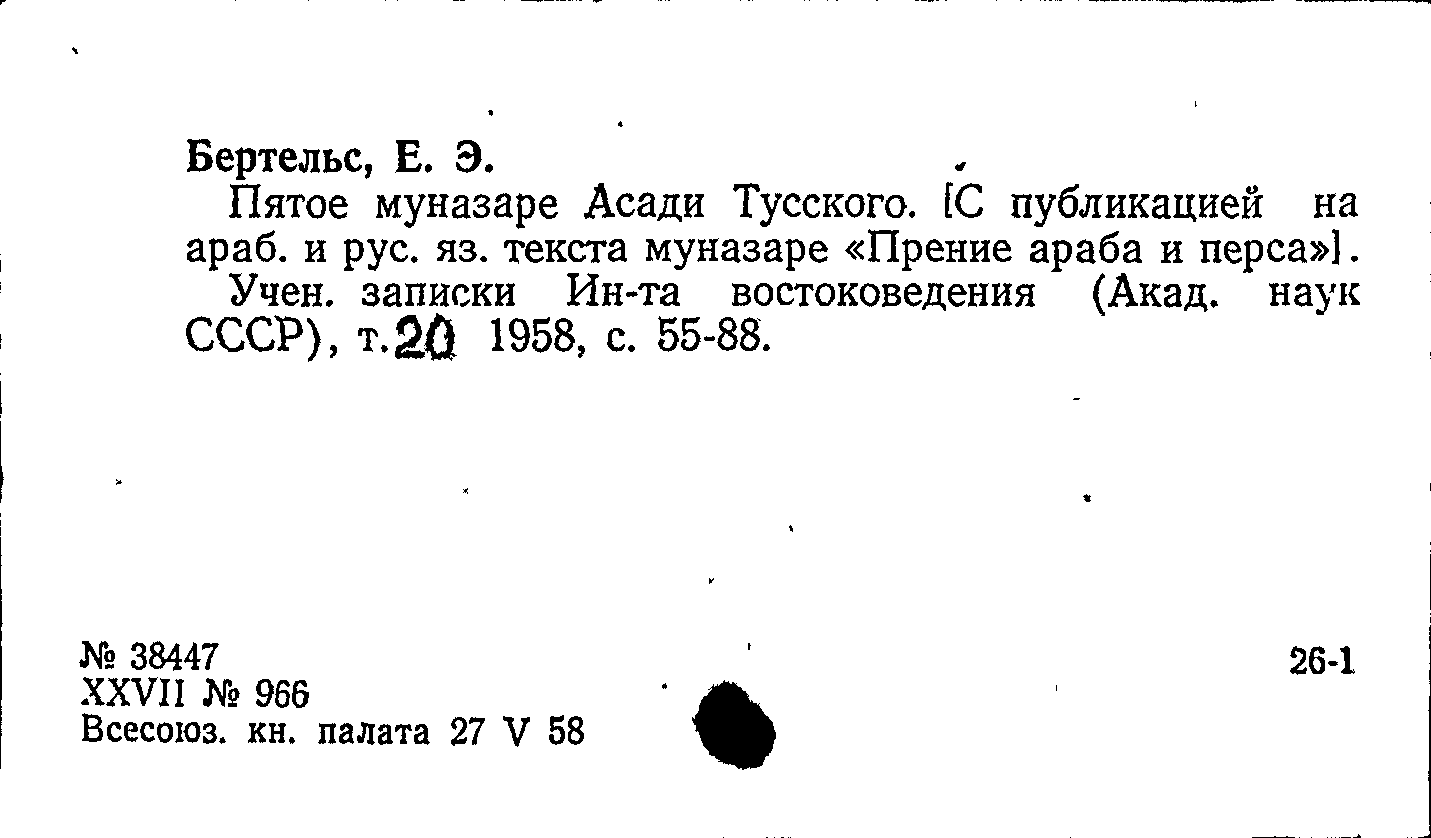 Бертельс, Е. Э.

Пятое муназаре Асади Тусского. [С публикацией на араб. и рус. яз. текста муназаре «Прение араба и перса»].

Учен. записки Ин-та востоковедения (Акад. наук СССР), т.20 1958, с. 55-88.

№ 38447
XXVII № 966
Всесоюз. кн. палата 27 V 58

26-1